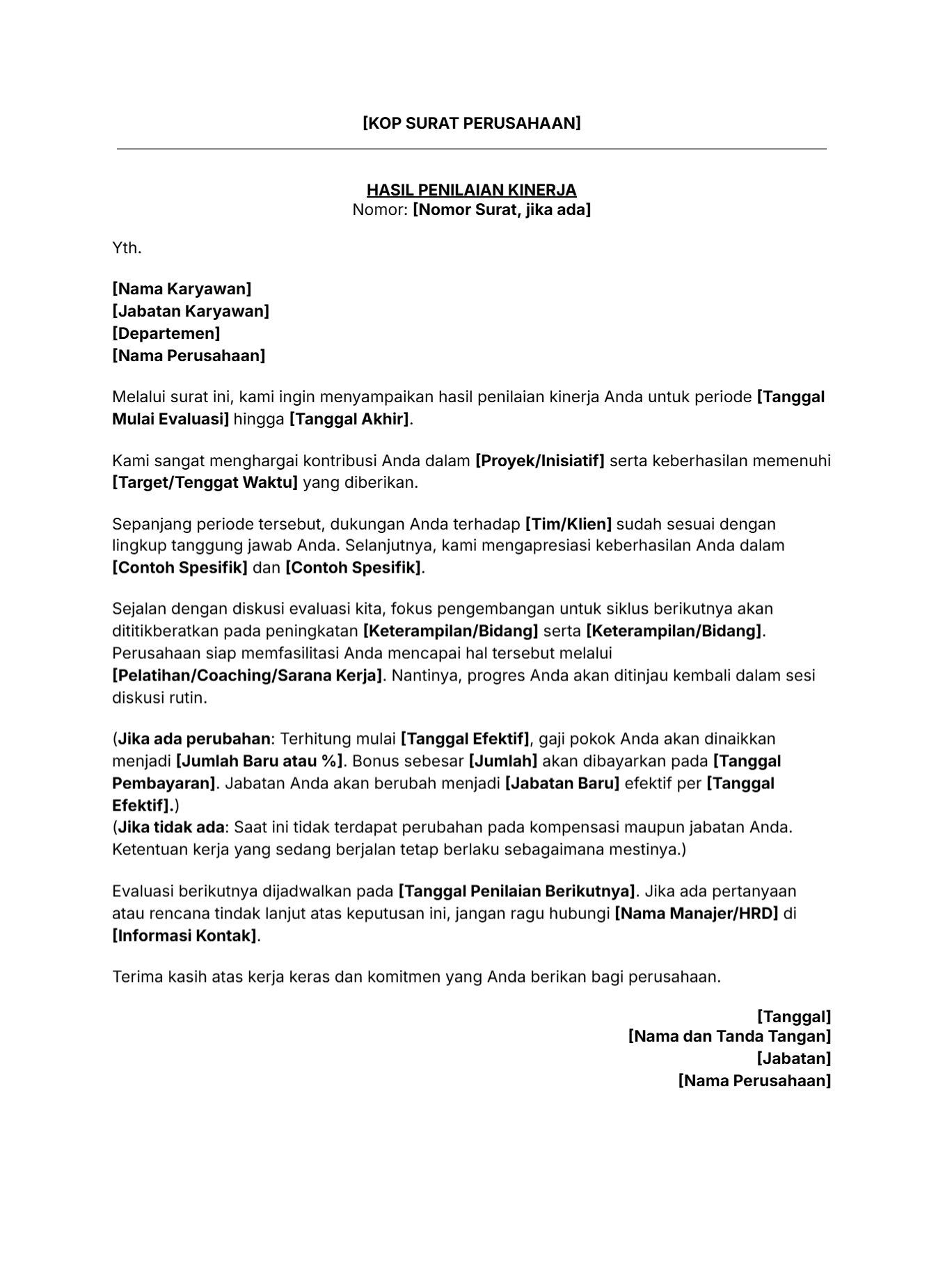 [KOP SURAT PERUSAHAAN]

HASIL PENILAIAN KINERJA
Nomor: [Nomor Surat, jika ada]

Yth.

[Nama Karyawan]
[Jabatan Karyawan]
[Departemen]
[Nama Perusahaan]

Melalui surat ini, kami ingin menyampaikan hasil penilaian kinerja Anda untuk periode [Tanggal Mulai Evaluasi] hingga [Tanggal Akhir].

Kami sangat menghargai kontribusi Anda dalam [Proyek/Inisiatif] serta keberhasilan memenuhi [Target/Tenggat Waktu] yang diberikan.

Sepanjang periode tersebut, dukungan Anda terhadap [Tim/Klien] sudah sesuai dengan lingkup tanggung jawab Anda. Selanjutnya, kami mengapresiasi keberhasilan Anda dalam [Contoh Spesifik] dan [Contoh Spesifik].

Sejalan dengan diskusi evaluasi kita, fokus pengembangan untuk siklus berikutnya akan dititikberatkan pada peningkatan [Keterampilan/Bidang] serta [Keterampilan/Bidang]. Perusahaan siap memfasilitasi Anda mencapai hal tersebut melalui [Pelatihan/Coaching/Sarana Kerja]. Nantinya, progres Anda akan ditinjau kembali dalam sesi diskusi rutin.

(Jika ada perubahan: Terhitung mulai [Tanggal Efektif], gaji pokok Anda akan dinaikkan menjadi [Jumlah Baru atau %]. Bonus sebesar [Jumlah] akan dibayarkan pada [Tanggal Pembayaran]. Jabatan Anda akan berubah menjadi [Jabatan Baru] efektif per [Tanggal Efektif].)
(Jika tidak ada: Saat ini tidak terdapat perubahan pada kompensasi maupun jabatan Anda. Ketentuan kerja yang sedang berjalan tetap berlaku sebagaimana mestinya.)

Evaluasi berikutnya dijadwalkan pada [Tanggal Penilaian Berikutnya]. Jika ada pertanyaan atau rencana tindak lanjut atas keputusan ini, jangan ragu hubungi [Nama Manajer/HRD] di [Informasi Kontak].

Terima kasih atas kerja keras dan komitmen yang Anda berikan bagi perusahaan.

[Tanggal]
[Nama dan Tanda Tangan]
[Jabatan]
[Nama Perusahaan]